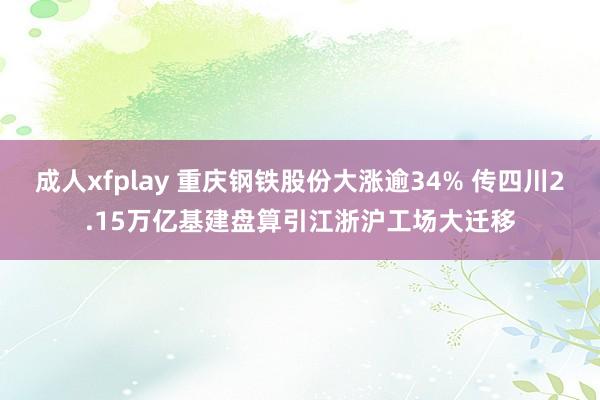 成人xfplay 重庆钢铁股份大涨逾34% 传四川2.15万亿基建盘算引江浙沪工场大迁移